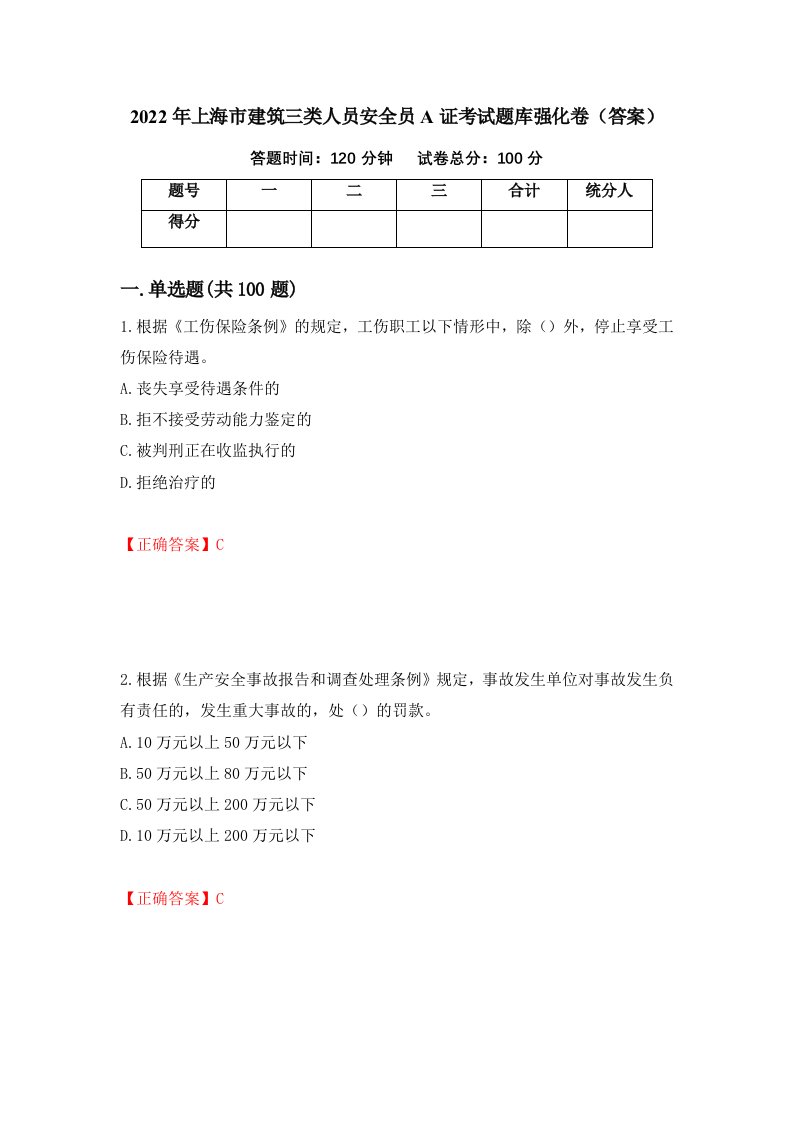 2022年上海市建筑三类人员安全员A证考试题库强化卷（答案）

答题时间：120分钟　　试卷总分：100分

| 题号 | 一 | 二 | 三 | 合计 | 统分人 |
|---|---|---|---|---|---|
| 得分 | | | | | |

一.单选题(共100题)

1.根据《工伤保险条例》的规定，工伤职工以下情形中，除（）外，停止享受工伤保险待遇。

A.丧失享受待遇条件的

B.拒不接受劳动能力鉴定的

C.被判刑正在收监执行的

D.拒绝治疗的

【正确答案】C

2.根据《生产安全事故报告和调查处理条例》规定，事故发生单位对事故发生负有责任的，发生重大事故的，处（）的罚款。

A.10万元以上50万元以下

B.50万元以上80万元以下

C.50万元以上200万元以下

D.10万元以上200万元以下

【正确答案】C